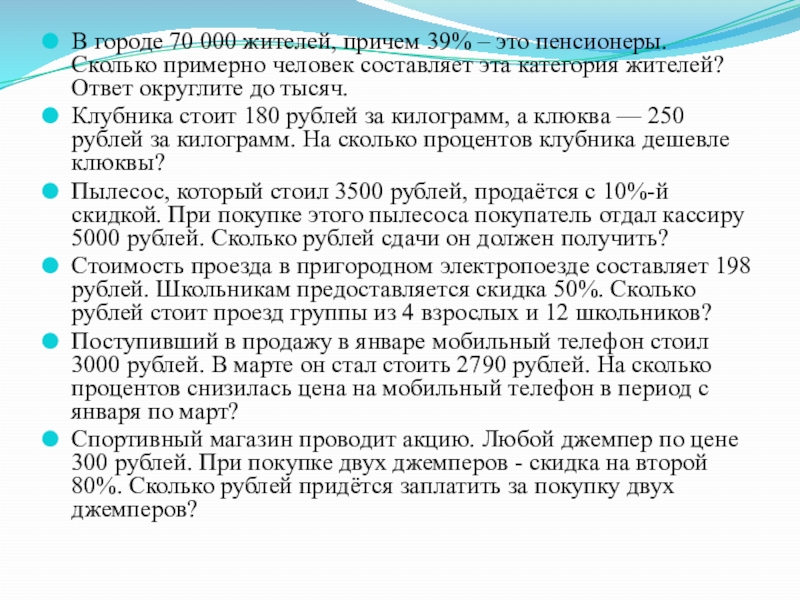 В городе 70 000 жителей, причем 39% – это пенсионеры. Сколько примерно человек составляет эта категория жителей? Ответ округлите до тысяч.

Клубника стоит 180 рублей за килограмм, а клюква — 250 рублей за килограмм. На сколько процентов клубника дешевле клюквы?

Пылесос, который стоил 3500 рублей, продаётся с 10%-й скидкой. При покупке этого пылесоса покупатель отдал кассиру 5000 рублей. Сколько рублей сдачи он должен получить?

Стоимость проезда в пригородном электропоезде составляет 198 рублей. Школьникам предоставляется скидка 50%. Сколько рублей стоит проезд группы из 4 взрослых и 12 школьников?

Поступивший в продажу в январе мобильный телефон стоил 3000 рублей. В марте он стал стоить 2790 рублей. На сколько процентов снизилась цена на мобильный телефон в период с января по март?

Спортивный магазин проводит акцию. Любой джемпер по цене 300 рублей. При покупке двух джемперов - скидка на второй 80%. Сколько рублей придётся заплатить за покупку двух джемперов?